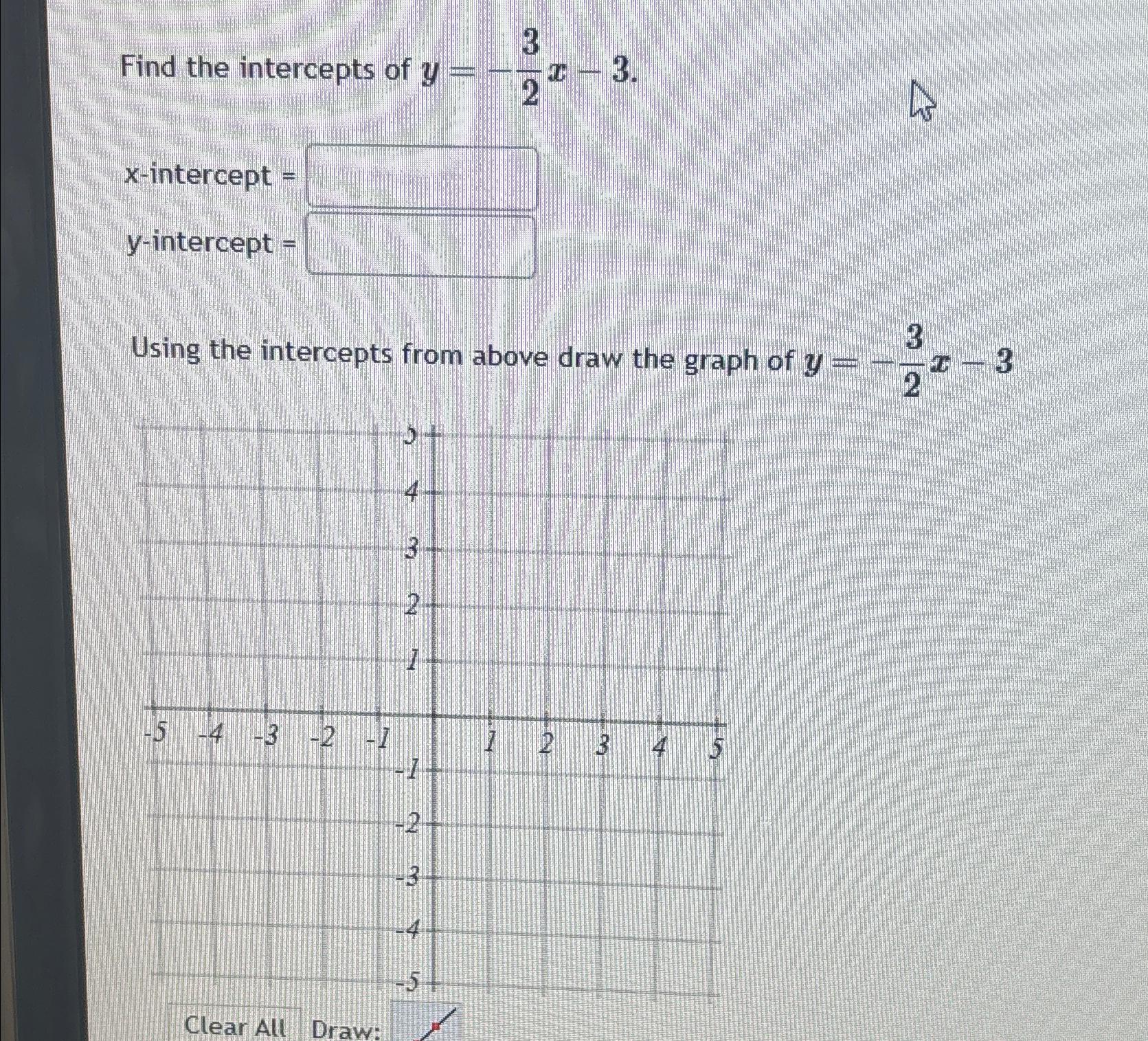 Find the intercepts of $y = -\frac{3}{2}x - 3$.

x-intercept =

y-intercept =

Using the intercepts from above draw the graph of $y = -\frac{3}{2}x - 3$

5
4
3
2
1
-5 -4 -3 -2 -1 1 2 3 4 5
-1
-2
-3
-4
-5

Clear All Draw: